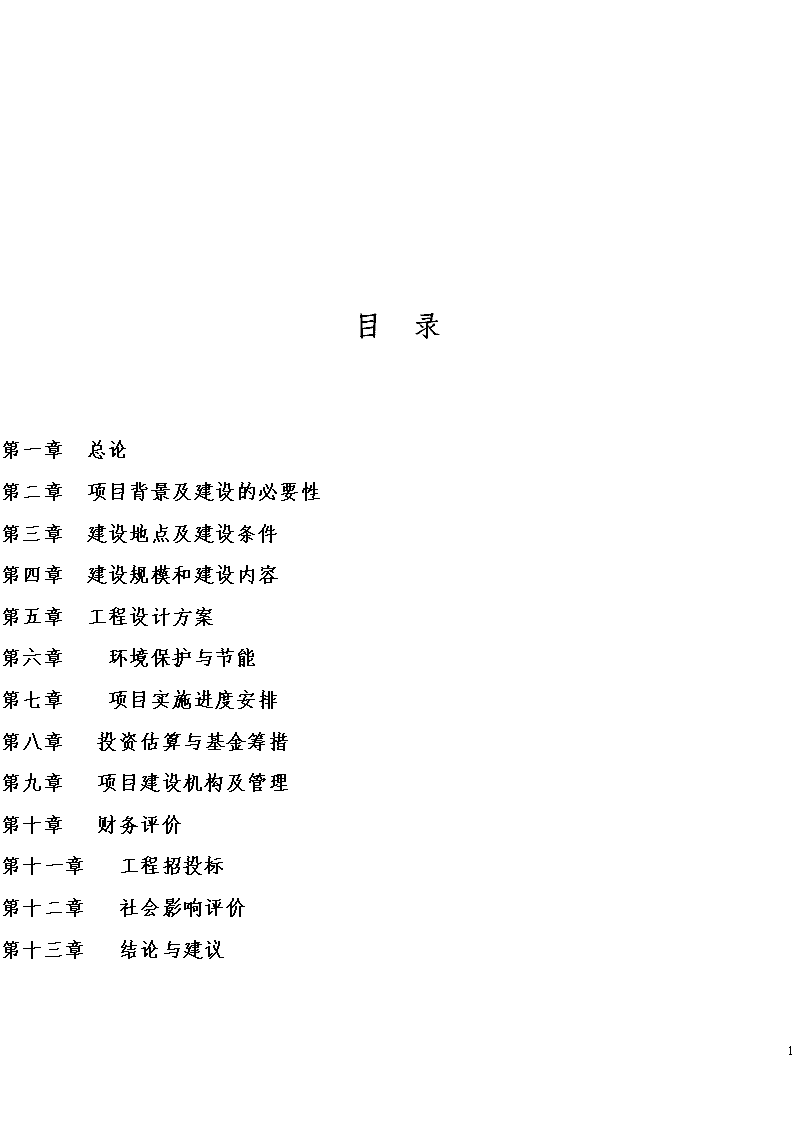 目 录

第一章 总论

第二章 项目背景及建设的必要性

第三章 建设地点及建设条件

第四章 建设规模和建设内容

第五章 工程设计方案

第六章 环境保护与节能

第七章 项目实施进度安排

第八章 投资估算与基金筹措

第九章 项目建设机构及管理

第十章 财务评价

第十一章 工程招投标

第十二章 社会影响评价

第十三章 结论与建议

1